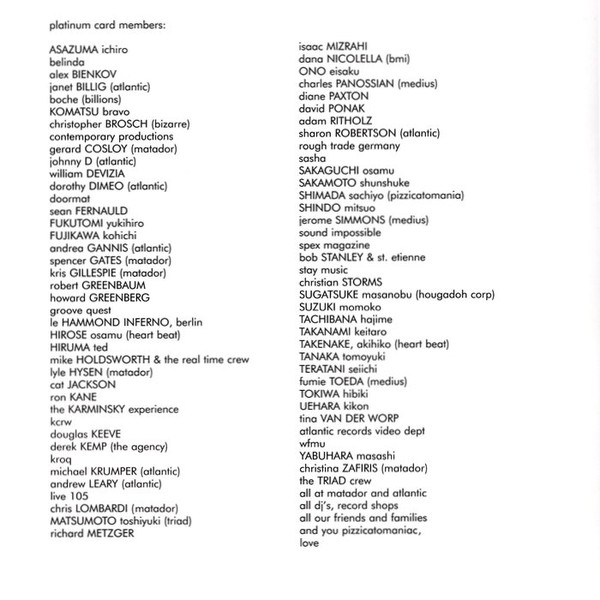 platinum card members:

ASAZUMA ichiro
belinda
alex BIENKOV
janet BILLIG (atlantic)
boche (billions)
KOMATSU bravo
christopher BROSCH (bizarre)
contemporary productions
gerard COSLOY (matador)
johnny D (atlantic)
william DEVIZIA
dorothy DIMEO (atlantic)
doormat
sean FERNAULD
FUKUTOMI yukihiro
FUJIKAWA kohichi
andrea GANNIS (atlantic)
spencer GATES (matador)
kris GILLESPIE (matador)
robert GREENBAUM
howard GREENBERG
groove quest
le HAMMOND INFERNO, berlin
HIROSE osamu (heart beat)
HIRUMA ted
mike HOLDSWORTH & the real time crew
lyle HYSEN (matador)
cat JACKSON
ron KANE
the KARMINSKY experience
kcrw
douglas KEEVE
derek KEMP (the agency)
kroq
michael KRUMPER (atlantic)
andrew LEARY (atlantic)
live 105
chris LOMBARDI (matador)
MATSUMOTO toshiyuki (triad)
richard METZGER

isaac MIZRAHI
dana NICOLELLA (bmi)
ONO eisaku
charles PANOSSIAN (medius)
diane PAXTON
david PONAK
adam RITHOLZ
sharon ROBERTSON (atlantic)
rough trade germany
sasha
SAKAGUCHI osamu
SAKAMOTO shunshuke
SHIMADA sachiyo (pizzicatomania)
SHINDO mitsuo
jerome SIMMONS (medius)
sound impossible
spex magazine
bob STANLEY & st. etienne
stay music
christian STORMS
SUGATSUKE masanobu (hougadoh corp)
SUZUKI momoko
TACHIBANA hajime
TAKANAMI keitaro
TAKENAKE, akihiko (heart beat)
TANAKA tomoyuki
TERATANI seiichi
fumie TOEDA (medius)
TOKIWA hibiki
UEHARA kikon
tina VAN DER WORP
atlantic records video dept
wfmu
YABUHARA masashi
christina ZAFIRIS (matador)
the TRIAD crew
all at matador and atlantic
all dj's, record shops
all our friends and families
and you pizzicatomaniac,
love